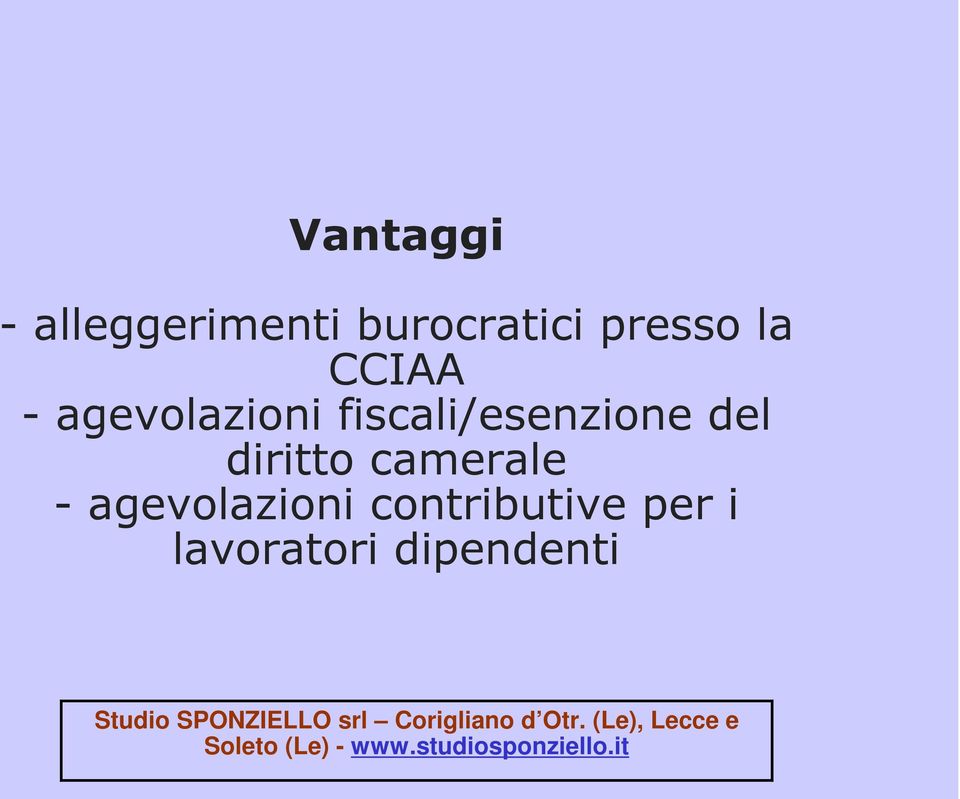 Vantaggi

- alleggerimenti burocratici presso la CCIAA
- agevolazioni fiscali/esenzione del diritto camerale
- agevolazioni contributive per i lavoratori dipendenti

Studio SPONZIELLO srl – Corigliano d'Otr. (Le), Lecce e Soleto (Le) - www.studiosponziello.it